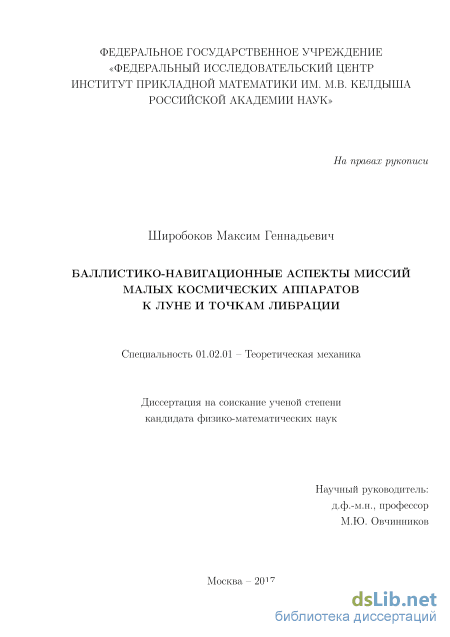 ФЕДЕРАЛЬНОЕ ГОСУДАРСТВЕННОЕ УЧРЕЖДЕНИЕ
«ФЕДЕРАЛЬНЫЙ ИССЛЕДОВАТЕЛЬСКИЙ ЦЕНТР
ИНСТИТУТ ПРИКЛАДНОЙ МАТЕМАТИКИ ИМ. М.В. КЕЛДЫША
РОССИЙСКОЙ АКАДЕМИИ НАУК»

На правах рукописи

Широбоков Максим Геннадьевич

БАЛЛИСТИКО-НАВИГАЦИОННЫЕ АСПЕКТЫ МИССИЙ
МАЛЫХ КОСМИЧЕСКИХ АППАРАТОВ
К ЛУНЕ И ТОЧКАМ ЛИБРАЦИИ

Специальность 01.02.01 – Теоретическая механика

Диссертация на соискание ученой степени
кандидата физико-математических наук

Научный руководитель:
д.ф.-м.н., профессор
М.Ю. Овчинников

Москва – 2017

dsLib.net
библиотека диссертаций